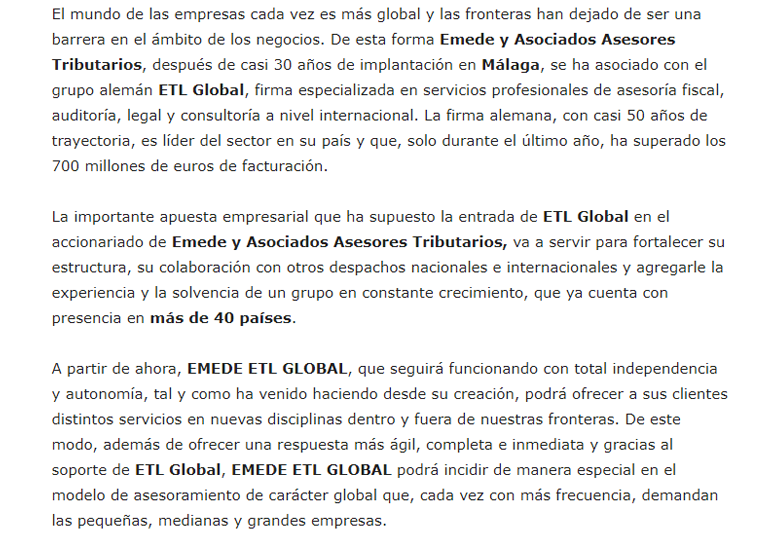 El mundo de las empresas cada vez es más global y las fronteras han dejado de ser una barrera en el ámbito de los negocios. De esta forma Emede y Asociados Asesores Tributarios, después de casi 30 años de implantación en Málaga, se ha asociado con el grupo alemán ETL Global, firma especializada en servicios profesionales de asesoría fiscal, auditoría, legal y consultoría a nivel internacional. La firma alemana, con casi 50 años de trayectoria, es líder del sector en su país y que, solo durante el último año, ha superado los 700 millones de euros de facturación.

La importante apuesta empresarial que ha supuesto la entrada de ETL Global en el accionariado de Emede y Asociados Asesores Tributarios, va a servir para fortalecer su estructura, su colaboración con otros despachos nacionales e internacionales y agregarle la experiencia y la solvencia de un grupo en constante crecimiento, que ya cuenta con presencia en más de 40 países.

A partir de ahora, EMEDE ETL GLOBAL, que seguirá funcionando con total independencia y autonomía, tal y como ha venido haciendo desde su creación, podrá ofrecer a sus clientes distintos servicios en nuevas disciplinas dentro y fuera de nuestras fronteras. De este modo, además de ofrecer una respuesta más ágil, completa e inmediata y gracias al soporte de ETL Global, EMEDE ETL GLOBAL podrá incidir de manera especial en el modelo de asesoramiento de carácter global que, cada vez con más frecuencia, demandan las pequeñas, medianas y grandes empresas.